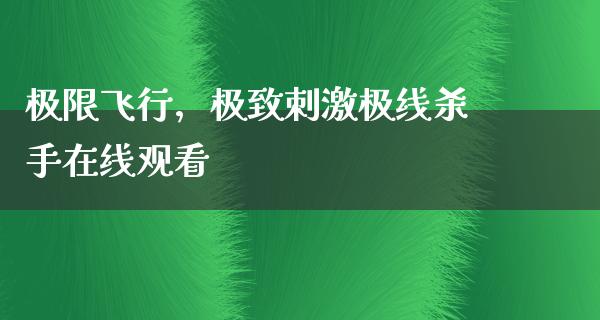 极限飞行，极致刺激极线杀手在线观看